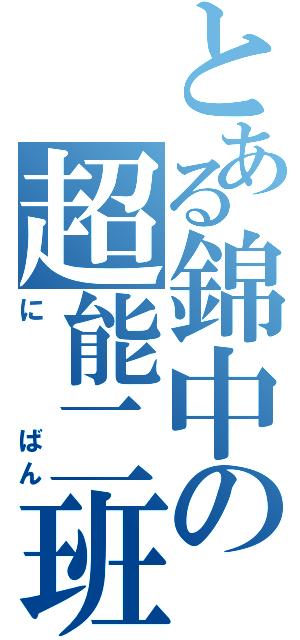 とある錦中の
超能二班
に ばん